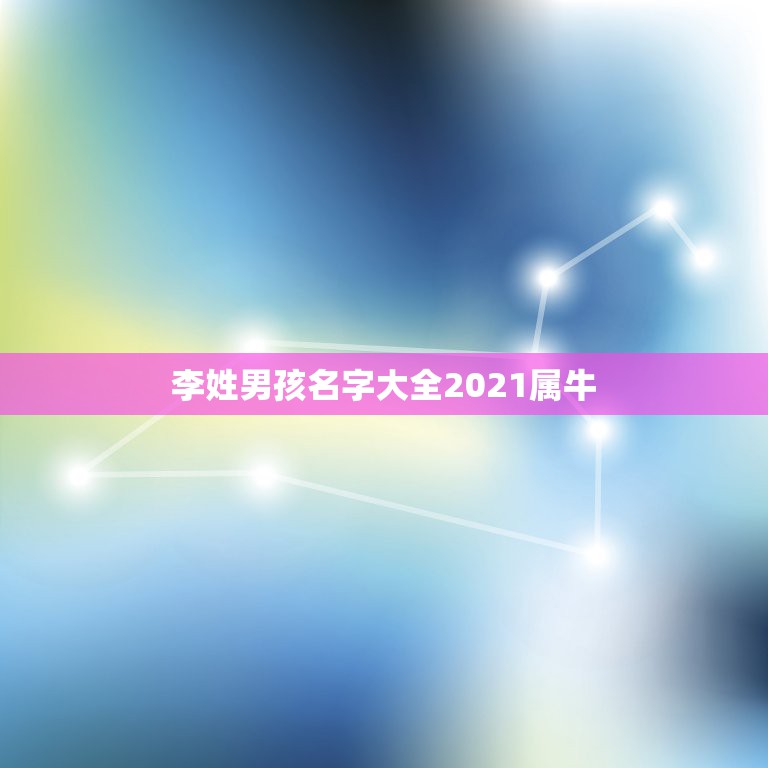 李姓男孩名字大全2021属牛